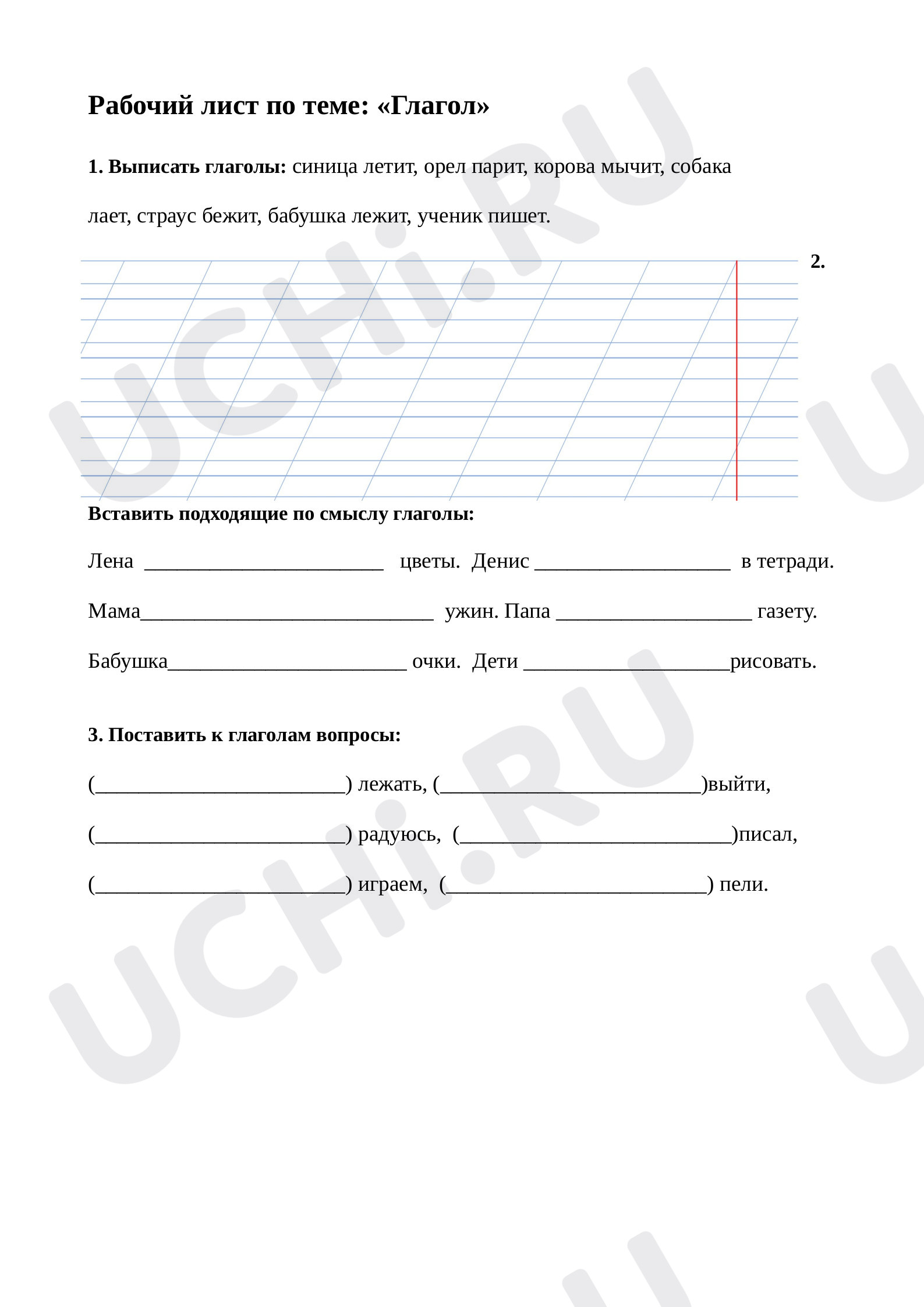 Рабочий лист по теме: «Глагол»

1. Выписать глаголы: синица летит, орел парит, корова мычит, собака лает, страус бежит, бабушка лежит, ученик пишет.

2.

Вставить подходящие по смыслу глаголы:

Лена ____ цветы. Денис ____ в тетради.

Мама____ ужин. Папа ____ газету.

Бабушка____ очки. Дети ____рисовать.

3. Поставить к глаголам вопросы:

(____) лежать, (____)выйти,

(____) радуюсь, (____)писал,

(____) играем, (____) пели.

UCHi.RU